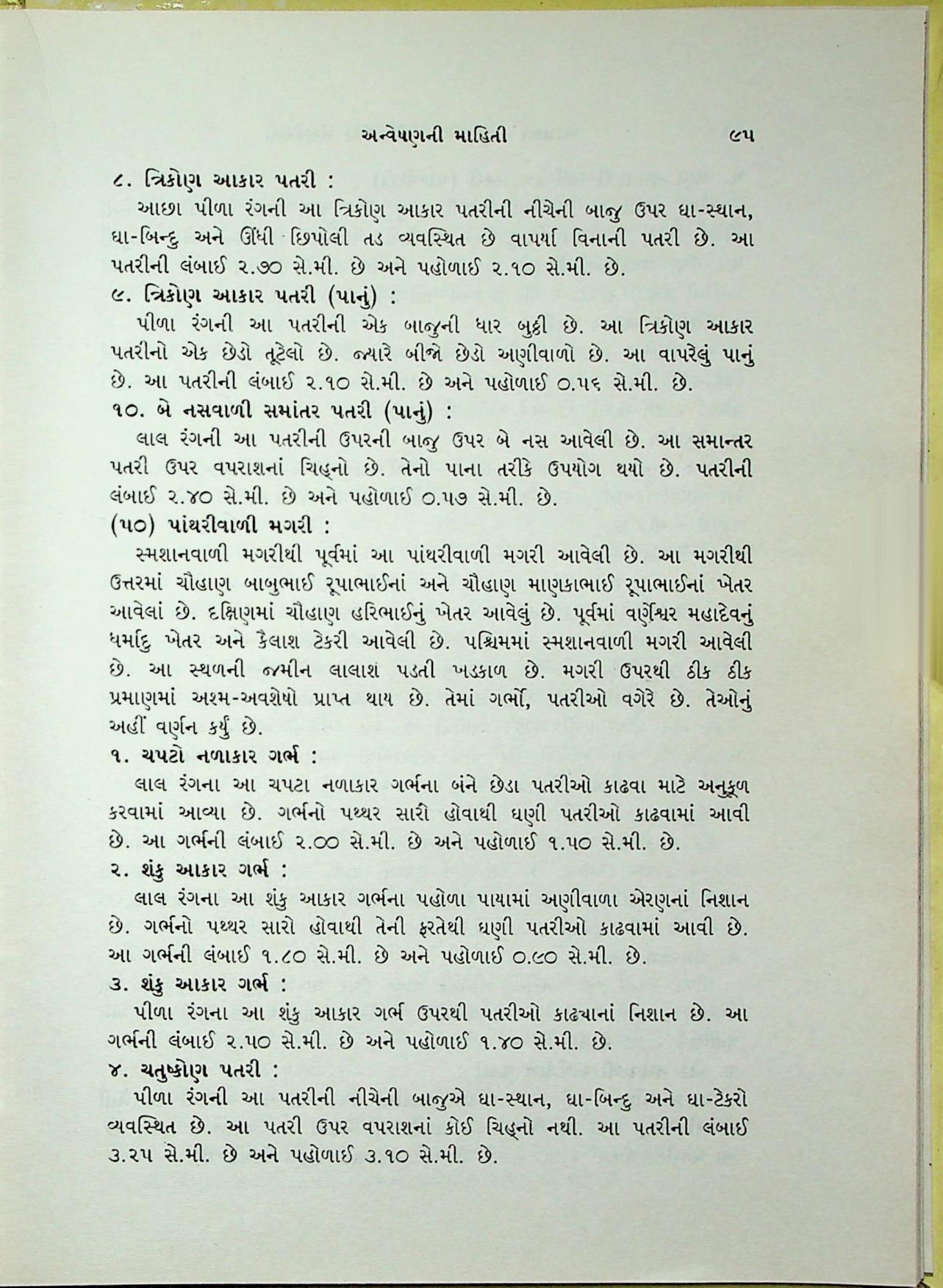 અન્વેષણની માહિતી ૯૫

૮. ત્રિકોણ આકાર પતરી :

આછા પીળા રંગની આ ત્રિકોણ આકાર પતરીની નીચેની બાજુ ઉપર ઘા-સ્થાન, ઘા-બિન્દુ અને ઊંધી છિપોલી તડ વ્યવસ્થિત છે વાપર્યા વિનાની પતરી છે. આ પતરીની લંબાઈ ૨.૭૦ સે.મી. છે અને પહોળાઈ ૨.૧૦ સે.મી. છે.

૯. ત્રિકોણ આકાર પતરી (પાનું) :

પીળા રંગની આ પતરીની એક બાજુની ધાર બુઠ્ઠી છે. આ ત્રિકોણ આકાર પતરીનો એક છેડો તૂટેલો છે. જ્યારે બીજો છેડો અણીવાળો છે. આ વાપરેલું પાનું છે. આ પતરીની લંબાઈ ૨.૧૦ સે.મી. છે અને પહોળાઈ ૦.૫૬ સે.મી. છે.

૧૦. બે નસવાળી સમાંતર પતરી (પાનું) :

લાલ રંગની આ પતરીની ઉપરની બાજુ ઉપર બે નસ આવેલી છે. આ સમાન્તર પતરી ઉપર વપરાશનાં ચિહ્નો છે. તેનો પાના તરીકે ઉપયોગ થયો છે. પતરીની લંબાઈ ૨.૪૦ સે.મી. છે અને પહોળાઈ ૦.૫૭ સે.મી. છે.

(૫૦) પાંથરીવાળી મગરી :

સ્મશાનવાળી મગરીથી પૂર્વમાં આ પાંથરીવાળી મગરી આવેલી છે. આ મગરીથી ઉત્તરમાં ચૌહાણ બાબુભાઈ રૂપાભાઈનાં અને ચૌહાણ માણકાભાઈ રૂપાભાઈનાં ખેતર આવેલાં છે. દક્ષિણમાં ચૌહાણ હરિભાઈનું ખેતર આવેલું છે. પૂર્વમાં વર્ણેશ્વર મહાદેવનું ધર્માદુ ખેતર અને કૈલાશ ટેકરી આવેલી છે. પશ્ચિમમાં સ્મશાનવાળી મગરી આવેલી છે. આ સ્થળની જમીન લાલાશ પડતી ખડકાળ છે. મગરી ઉપરથી ઠીક ઠીક પ્રમાણમાં અશ્મ-અવશેષો પ્રાપ્ત થાય છે. તેમાં ગર્ભો, પતરીઓ વગેરે છે. તેઓનું અહીં વર્ણન કર્યું છે.

૧. ચપટો નળાકાર ગર્ભ :

લાલ રંગના આ ચપટા નળાકાર ગર્ભના બંને છેડા પતરીઓ કાઢવા માટે અનુકૂળ કરવામાં આવ્યા છે. ગર્ભનો પથ્થર સારો હોવાથી ઘણી પતરીઓ કાઢવામાં આવી છે. આ ગર્ભની લંબાઈ ૨.૦૦ સે.મી. છે અને પહોળાઈ ૧.૫૦ સે.મી. છે.

૨. શંકુ આકાર ગર્ભ :

લાલ રંગના આ શંકુ આકાર ગર્ભના પહોળા પાયામાં અણીવાળા એરણનાં નિશાન છે. ગર્ભનો પથ્થર સારો હોવાથી તેની ફરતેથી ઘણી પતરીઓ કાઢવામાં આવી છે. આ ગર્ભની લંબાઈ ૧.૮૦ સે.મી. છે અને પહોળાઈ ૦.૯૦ સે.મી. છે.

૩. શંકુ આકાર ગર્ભ :

પીળા રંગના આ શંકુ આકાર ગર્ભ ઉપરથી પતરીઓ કાઢ્યાનાં નિશાન છે. આ ગર્ભની લંબાઈ ૨.૫૦ સે.મી. છે અને પહોળાઈ ૧.૪૦ સે.મી. છે.

૪. ચતુષ્કોણ પતરી :

પીળા રંગની આ પતરીની નીચેની બાજુએ ઘા-સ્થાન, ઘા-બિન્દુ અને ઘા-ટેકરો વ્યવસ્થિત છે. આ પતરી ઉપર વપરાશનાં કોઈ ચિહ્નો નથી. આ પતરીની લંબાઈ ૩.૨૫ સે.મી. છે અને પહોળાઈ ૩.૧૦ સે.મી. છે.